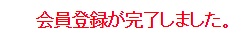 会員登録が完了しました。